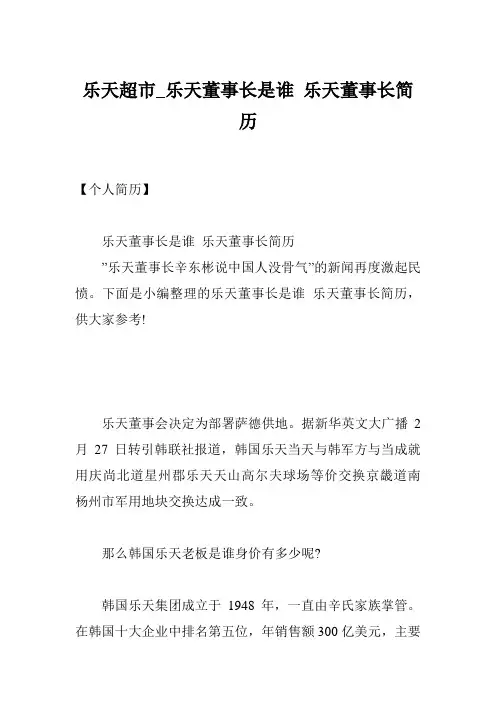 乐天超市_乐天董事长是谁 乐天董事长简历

【个人简历】

乐天董事长是谁 乐天董事长简历

”乐天董事长辛东彬说中国人没骨气”的新闻再度激起民愤。下面是小编整理的乐天董事长是谁 乐天董事长简历，供大家参考!

乐天董事会决定为部署萨德供地。据新华英文大广播 2 月 27 日转引韩联社报道，韩国乐天当天与韩军方与当成就用庆尚北道星州郡乐天天山高尔夫球场等价交换京畿道南杨州市军用地块交换达成一致。

那么韩国乐天老板是谁身价有多少呢?

韩国乐天集团成立于 1948 年，一直由辛氏家族掌管。在韩国十大企业中排名第五位，年销售额 300 亿美元，主要